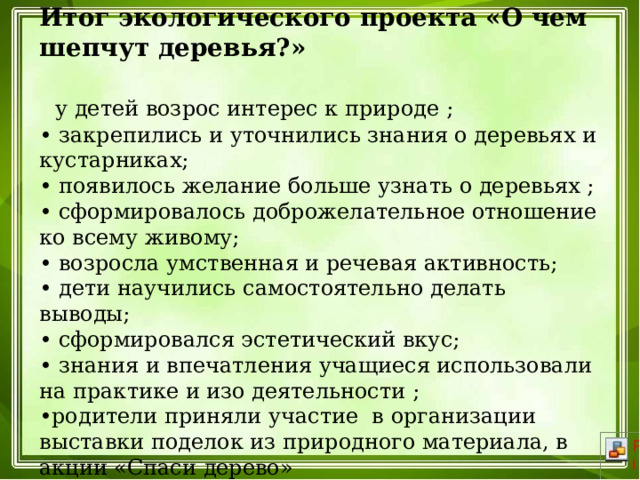 Итог экологического проекта «О чем шепчут деревья?»

у детей возрос интерес к природе ;
• закрепились и уточнились знания о деревьях и кустарниках;
• появилось желание больше узнать о деревьях ;
• сформировалось доброжелательное отношение ко всему живому;
• возросла умственная и речевая активность;
• дети научились самостоятельно делать выводы;
• сформировался эстетический вкус;
• знания и впечатления учащиеся использовали на практике и изо деятельности ;
•родители приняли участие в организации выставки поделок из природного материала, в акции «Спаси дерево»